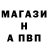 МАГАЗИ
Н
А ПВП